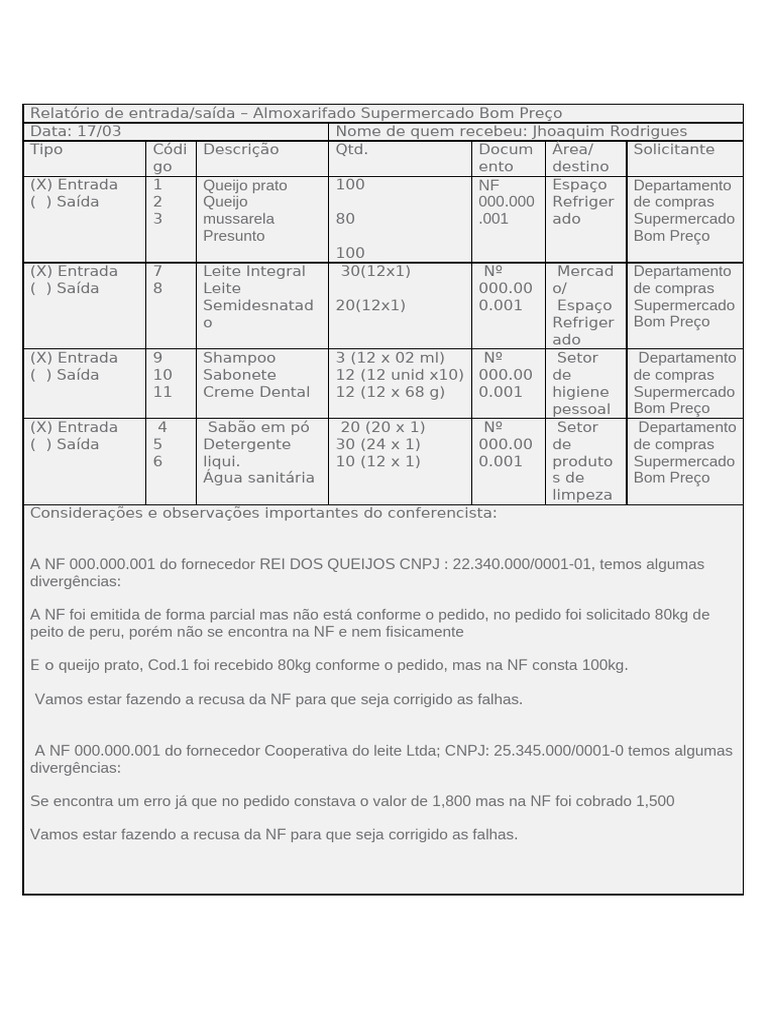 Relatório de entrada/saída – Almoxarifado Supermercado Bom Preço

Data: 17/03

Nome de quem recebeu: Jhoaquim Rodrigues

| Tipo | Código | Descrição | Qtd. | Documento | Área/ destino | Solicitante |
|---|---|---|---|---|---|---|
| (X) Entrada ( ) Saída | 1 2 3 | Queijo prato Queijo mussarela Presunto | 100 80 100 | NF 000.000.001 | Espaço Refrigerado | Departamento de compras Supermercado Bom Preço |
| (X) Entrada ( ) Saída | 7 8 | Leite Integral Leite Semidesnatado | 30(12x1) 20(12x1) | Nº 000.000.001 | Mercado/ Espaço Refrigerado | Departamento de compras Supermercado Bom Preço |
| (X) Entrada ( ) Saída | 9 10 11 | Shampoo Sabonete Creme Dental | 3 (12 x 02 ml) 12 (12 unid x10) 12 (12 x 68 g) | Nº 000.000.001 | Setor de higiene pessoal | Departamento de compras Supermercado Bom Preço |
| (X) Entrada ( ) Saída | 4 5 6 | Sabão em pó Detergente liqui. Água sanitária | 20 (20 x 1) 30 (24 x 1) 10 (12 x 1) | Nº 000.000.001 | Setor de produtos de limpeza | Departamento de compras Supermercado Bom Preço |

Considerações e observações importantes do conferencista:

A NF 000.000.001 do fornecedor REI DOS QUEIJOS CNPJ : 22.340.000/0001-01, temos algumas divergências:

A NF foi emitida de forma parcial mas não está conforme o pedido, no pedido foi solicitado 80kg de peito de peru, porém não se encontra na NF e nem fisicamente

E o queijo prato, Cod.1 foi recebido 80kg conforme o pedido, mas na NF consta 100kg.

Vamos estar fazendo a recusa da NF para que seja corrigido as falhas.

A NF 000.000.001 do fornecedor Cooperativa do leite Ltda; CNPJ: 25.345.000/0001-0 temos algumas divergências:

Se encontra um erro já que no pedido constava o valor de 1,800 mas na NF foi cobrado 1,500

Vamos estar fazendo a recusa da NF para que seja corrigido as falhas.